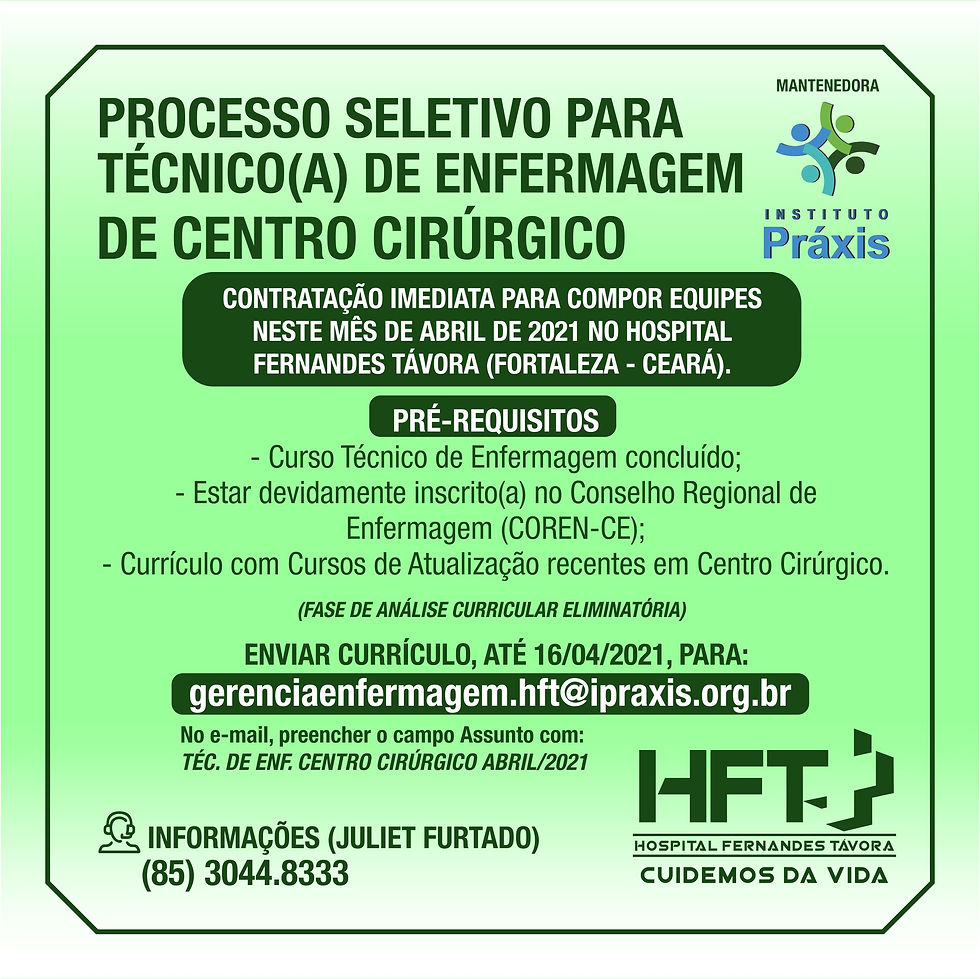 PROCESSO SELETIVO PARA TÉCNICO(A) DE ENFERMAGEM DE CENTRO CIRÚRGICO

MANTENEDORA

INSTITUTO
Práxis

CONTRATAÇÃO IMEDIATA PARA COMPOR EQUIPES NESTE MÊS DE ABRIL DE 2021 NO HOSPITAL FERNANDES TÁVORA (FORTALEZA - CEARÁ).

PRÉ-REQUISITOS

- Curso Técnico de Enfermagem concluído;
- Estar devidamente inscrito(a) no Conselho Regional de Enfermagem (COREN-CE);
- Currículo com Cursos de Atualização recentes em Centro Cirúrgico.

(FASE DE ANÁLISE CURRICULAR ELIMINATÓRIA)

ENVIAR CURRÍCULO, ATÉ 16/04/2021, PARA:
gerenciaenfermagem.hft@ipraxis.org.br

No e-mail, preencher o campo Assunto com:
TÉC. DE ENF. CENTRO CIRÚRGICO ABRIL/2021

INFORMAÇÕES (JULIET FURTADO)
(85) 3044.8333

HFT
HOSPITAL FERNANDES TÁVORA
CUIDEMOS DA VIDA